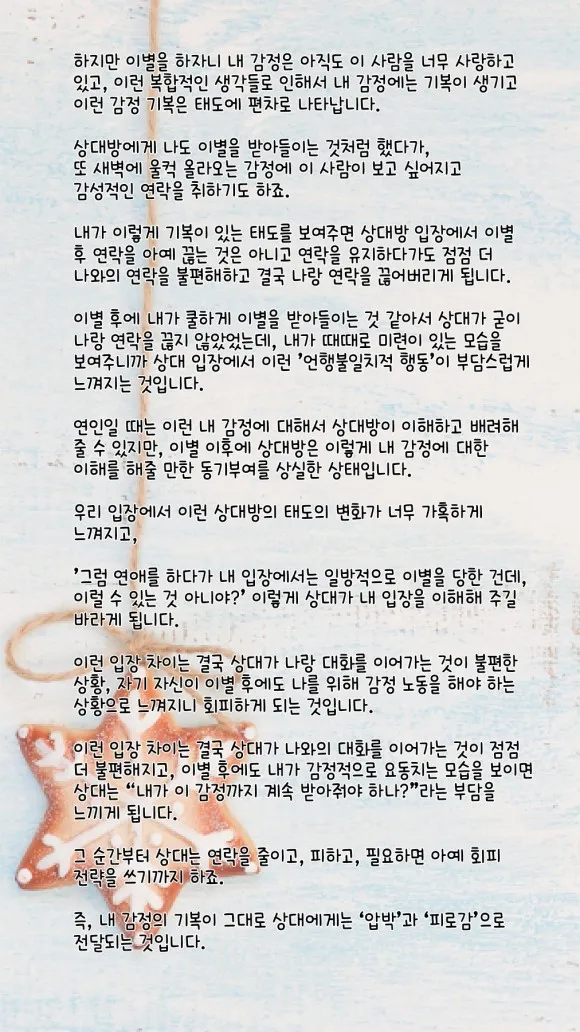 하지만 이별을 하자니 내 감정은 아직도 이 사람을 너무 사랑하고 있고, 이런 복합적인 생각들로 인해서 내 감정에는 기복이 생기고 이런 감정 기복은 태도에 편차로 나타납니다.

상대방에게 나도 이별을 받아들이는 것처럼 했다가, 또 새벽에 울컥 올라오는 감정에 이 사람이 보고 싶어지고 감성적인 연락을 취하기도 하죠.

내가 이렇게 기복이 있는 태도를 보여주면 상대방 입장에서 이별 후 연락을 아예 끊는 것은 아니고 연락을 유지하다가도 점점 더 나와의 연락을 불편해하고 결국 나랑 연락을 끊어버리게 됩니다.

이별 후에 내가 쿨하게 이별을 받아들이는 것 같아서 상대가 굳이 나랑 연락을 끊지 않았었는데, 내가 때때로 미련이 있는 모습을 보여주니까 상대 입장에서 이런 '언행불일치적 행동'이 부담스럽게 느껴지는 것입니다.

연인일 때는 이런 내 감정에 대해서 상대방이 이해하고 배려해 줄 수 있지만, 이별 이후에 상대방은 이렇게 내 감정에 대한 이해를 해줄 만한 동기부여를 상실한 상태입니다.

우리 입장에서 이런 상대방의 태도의 변화가 너무 가혹하게 느껴지고,

'그럼 연애를 하다가 내 입장에서는 일방적으로 이별을 당한 건데, 이럴 수 있는 것 아니야?' 이렇게 상대가 내 입장을 이해해 주길 바라게 됩니다.

이런 입장 차이는 결국 상대가 나랑 대화를 이어가는 것이 불편한 상황, 자기 자신이 이별 후에도 나를 위해 감정 노동을 해야 하는 상황으로 느껴지니 회피하게 되는 것입니다.

이런 입장 차이는 결국 상대가 나와의 대화를 이어가는 것이 점점 더 불편해지고, 이별 후에도 내가 감정적으로 요동치는 모습을 보이면 상대는 "내가 이 감정까지 계속 받아줘야 하나?"라는 부담을 느끼게 됩니다.

그 순간부터 상대는 연락을 줄이고, 피하고, 필요하면 아예 회피 전략을 쓰기까지 하죠.

즉, 내 감정의 기복이 그대로 상대에게는 '압박'과 '피로감'으로 전달되는 것입니다.